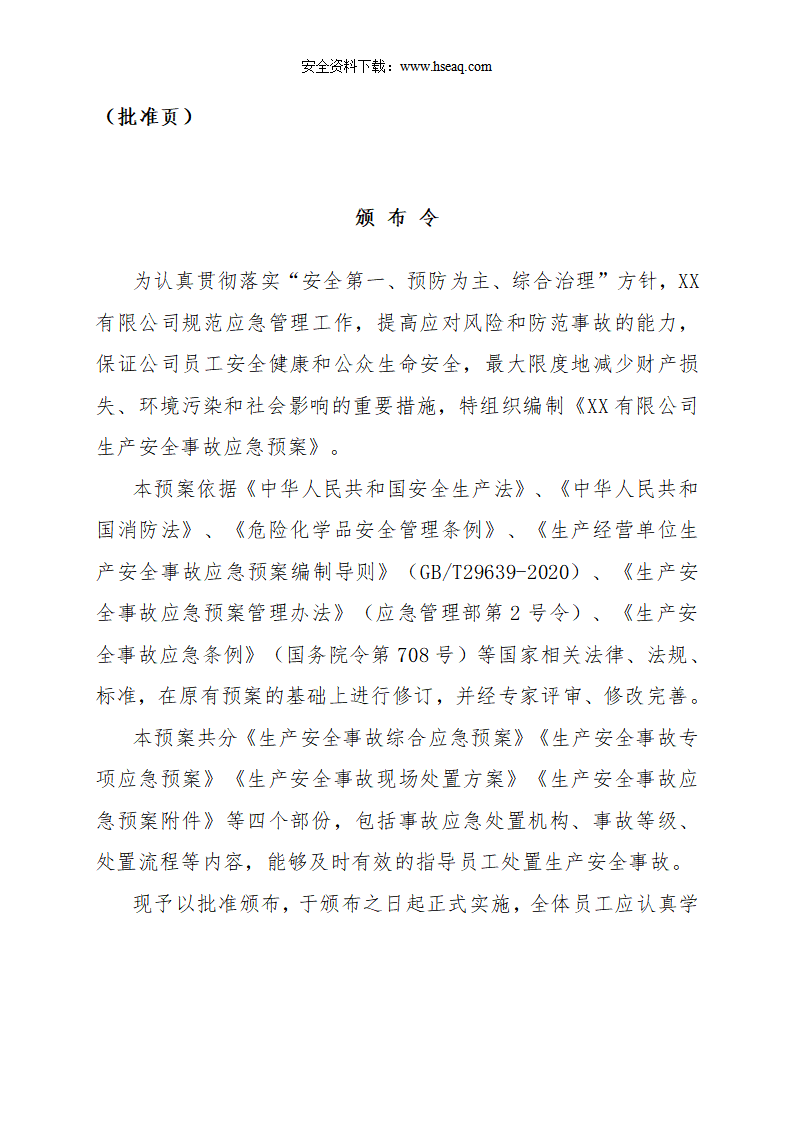 安全资料下载：www.hseaq.com

（批准页）

颁 布 令

为认真贯彻落实“安全第一、预防为主、综合治理”方针，XX有限公司规范应急管理工作，提高应对风险和防范事故的能力，保证公司员工安全健康和公众生命安全，最大限度地减少财产损失、环境污染和社会影响的重要措施，特组织编制《XX有限公司生产安全事故应急预案》。

本预案依据《中华人民共和国安全生产法》、《中华人民共和国消防法》、《危险化学品安全管理条例》、《生产经营单位生产安全事故应急预案编制导则》（GB/T29639-2020）、《生产安全事故应急预案管理办法》（应急管理部第2号令）、《生产安全事故应急条例》（国务院令第708号）等国家相关法律、法规、标准，在原有预案的基础上进行修订，并经专家评审、修改完善。

本预案共分《生产安全事故综合应急预案》《生产安全事故专项应急预案》《生产安全事故现场处置方案》《生产安全事故应急预案附件》等四个部份，包括事故应急处置机构、事故等级、处置流程等内容，能够及时有效的指导员工处置生产安全事故。

现予以批准颁布，于颁布之日起正式实施，全体员工应认真学